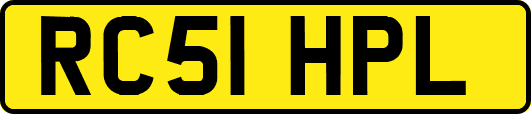 RC51 HPL